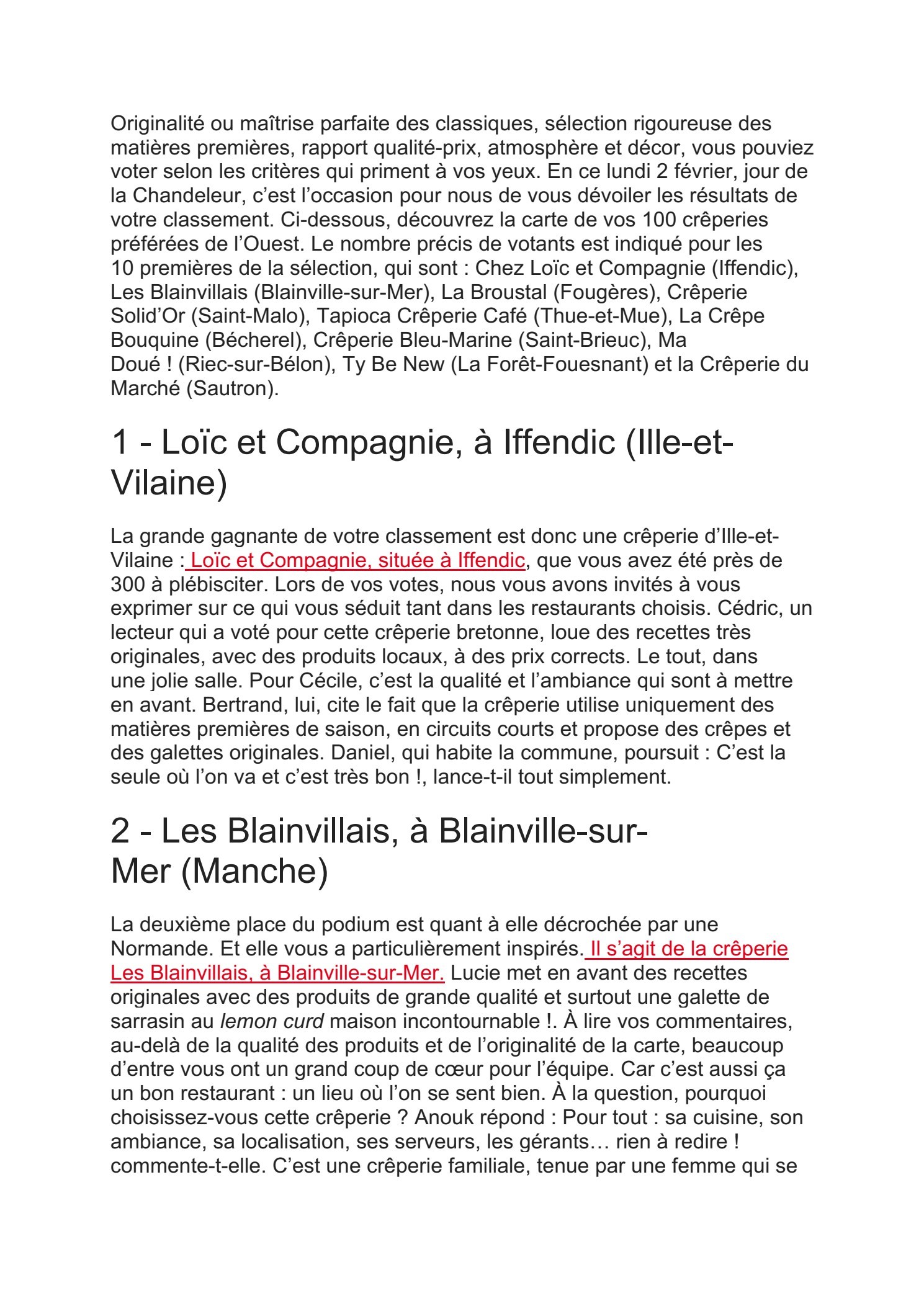 Originalité ou maîtrise parfaite des classiques, sélection rigoureuse des matières premières, rapport qualité-prix, atmosphère et décor, vous pouviez voter selon les critères qui priment à vos yeux. En ce lundi 2 février, jour de la Chandeleur, c'est l'occasion pour nous de vous dévoiler les résultats de votre classement. Ci-dessous, découvrez la carte de vos 100 crêperies préférées de l'Ouest. Le nombre précis de votants est indiqué pour les 10 premières de la sélection, qui sont : Chez Loïc et Compagnie (Iffendic), Les Blainvillais (Blainville-sur-Mer), La Broustal (Fougères), Crêperie Solid'Or (Saint-Malo), Tapioca Crêperie Café (Thue-et-Mue), La Crêpe Bouquine (Bécherel), Crêperie Bleu-Marine (Saint-Brieuc), Ma Doué ! (Riec-sur-Bélon), Ty Be New (La Forêt-Fouesnant) et la Crêperie du Marché (Sautron).

1 - Loïc et Compagnie, à Iffendic (Ille-et-Vilaine)

La grande gagnante de votre classement est donc une crêperie d'Ille-et-Vilaine : Loïc et Compagnie, située à Iffendic, que vous avez été près de 300 à plébisciter. Lors de vos votes, nous vous avons invités à vous exprimer sur ce qui vous séduit tant dans les restaurants choisis. Cédric, un lecteur qui a voté pour cette crêperie bretonne, loue des recettes très originales, avec des produits locaux, à des prix corrects. Le tout, dans une jolie salle. Pour Cécile, c'est la qualité et l'ambiance qui sont à mettre en avant. Bertrand, lui, cite le fait que la crêperie utilise uniquement des matières premières de saison, en circuits courts et propose des crêpes et des galettes originales. Daniel, qui habite la commune, poursuit : C'est la seule où l'on va et c'est très bon !, lance-t-il tout simplement.

2 - Les Blainvillais, à Blainville-sur-Mer (Manche)

La deuxième place du podium est quant à elle décrochée par une Normande. Et elle vous a particulièrement inspirés. Il s'agit de la crêperie Les Blainvillais, à Blainville-sur-Mer. Lucie met en avant des recettes originales avec des produits de grande qualité et surtout une galette de sarrasin au lemon curd maison incontournable !. À lire vos commentaires, au-delà de la qualité des produits et de l'originalité de la carte, beaucoup d'entre vous ont un grand coup de cœur pour l'équipe. Car c'est aussi ça un bon restaurant : un lieu où l'on se sent bien. À la question, pourquoi choisissez-vous cette crêperie ? Anouk répond : Pour tout : sa cuisine, son ambiance, sa localisation, ses serveurs, les gérants… rien à redire ! commente-t-elle. C'est une crêperie familiale, tenue par une femme qui se